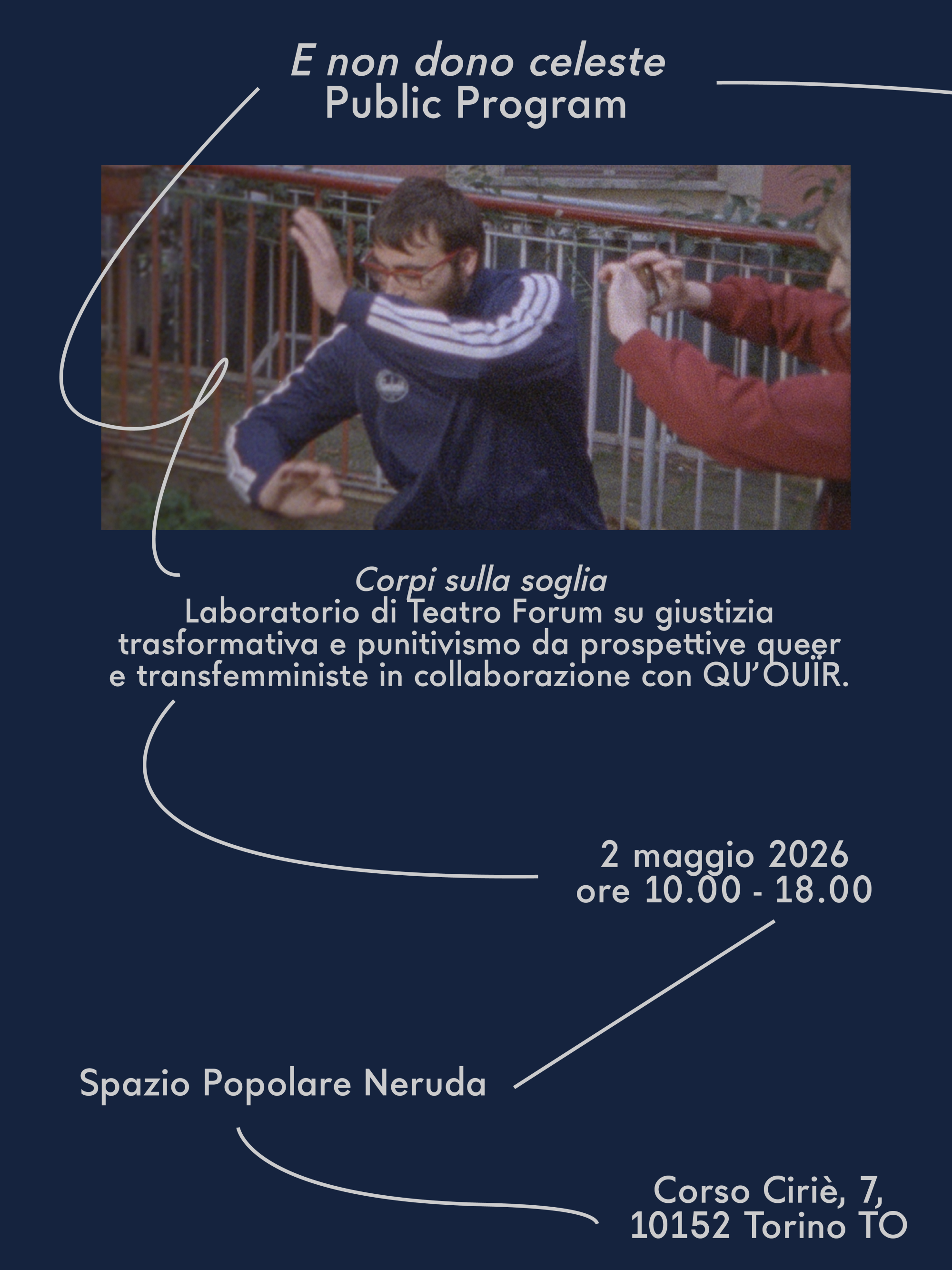 E non dono celeste
Public Program

Corpi sulla soglia
Laboratorio di Teatro Forum su giustizia trasformativa e punitivismo da prospettive queer e transfemministe in collaborazione con QU'OUÏR.

2 maggio 2026
ore 10.00 - 18.00

Spazio Popolare Neruda

Corso Ciriè, 7,
10152 Torino TO